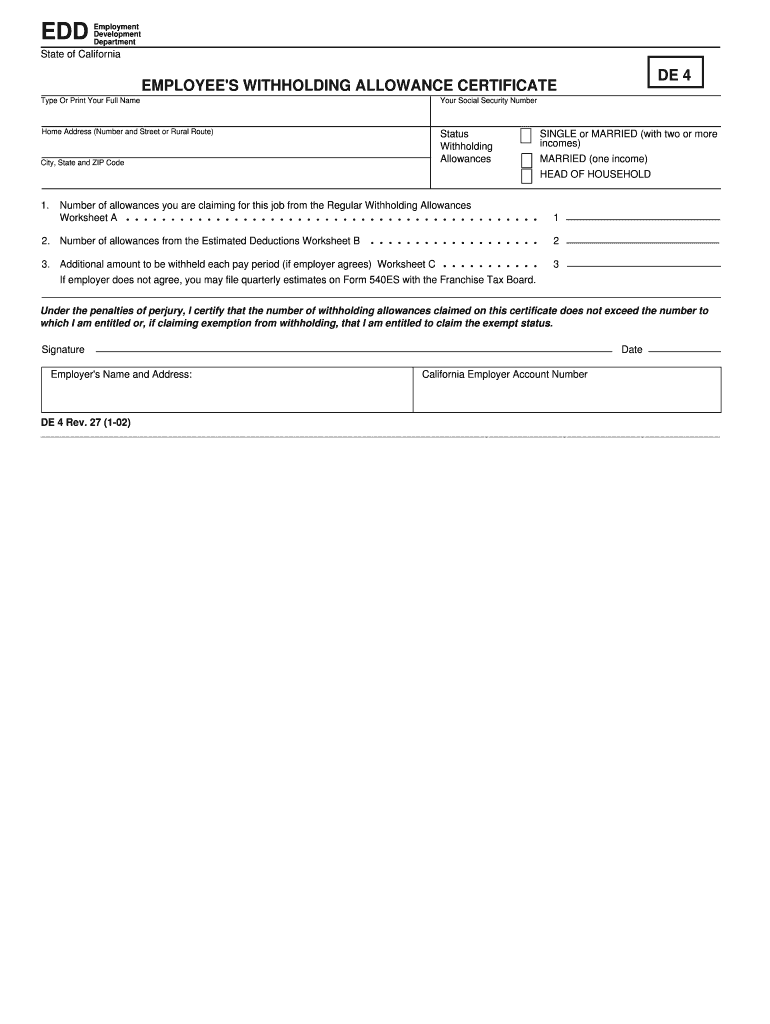 EDD Employment Development Department

State of California

DE 4

EMPLOYEE'S WITHHOLDING ALLOWANCE CERTIFICATE

Type Or Print Your Full Name

Your Social Security Number

Home Address (Number and Street or Rural Route)

City, State and ZIP Code

Status Withholding Allowances

SINGLE or MARRIED (with two or more incomes)

MARRIED (one income)

HEAD OF HOUSEHOLD

1. Number of allowances you are claiming for this job from the Regular Withholding Allowances Worksheet A . . . . . . . . . . . . . . . . . . . . . . . . . . . . . . . . . . . . . . . . . . . . . 1

2. Number of allowances from the Estimated Deductions Worksheet B . . . . . . . . . . . . . . . . . . 2

3. Additional amount to be withheld each pay period (if employer agrees) Worksheet C . . . . . . . . . . . 3
If employer does not agree, you may file quarterly estimates on Form 540ES with the Franchise Tax Board.

Under the penalties of perjury, I certify that the number of withholding allowances claimed on this certificate does not exceed the number to which I am entitled or, if claiming exemption from withholding, that I am entitled to claim the exempt status.

Signature

Date

Employer's Name and Address:

California Employer Account Number

DE 4 Rev. 27 (1-02)